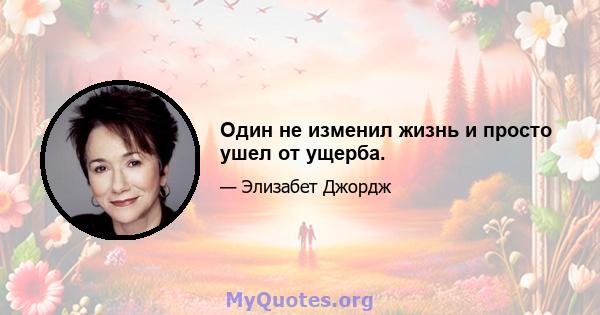 Один не изменил жизнь и просто ушел от ущерба.

— Элизабет Джордж

MyQuotes.org